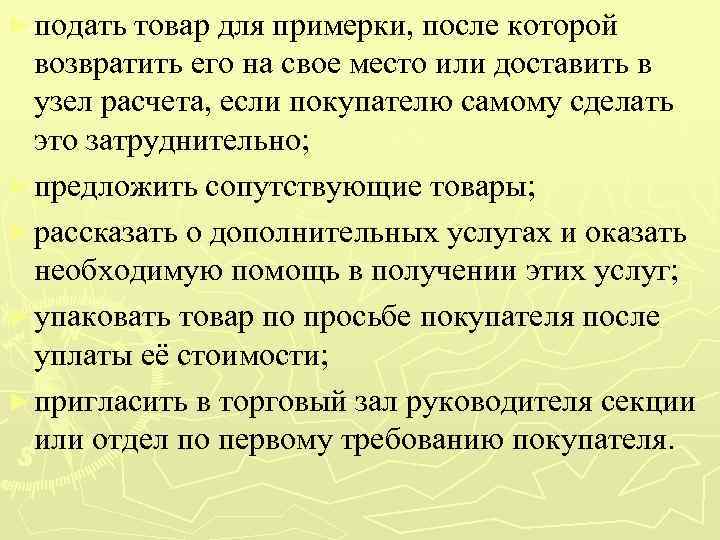 подать товар для примерки, после которой возвратить его на свое место или доставить в узел расчета, если покупателю самому сделать это затруднительно;

предложить сопутствующие товары;

рассказать о дополнительных услугах и оказать необходимую помощь в получении этих услуг;

упаковать товар по просьбе покупателя после уплаты её стоимости;

пригласить в торговый зал руководителя секции или отдел по первому требованию покупателя.